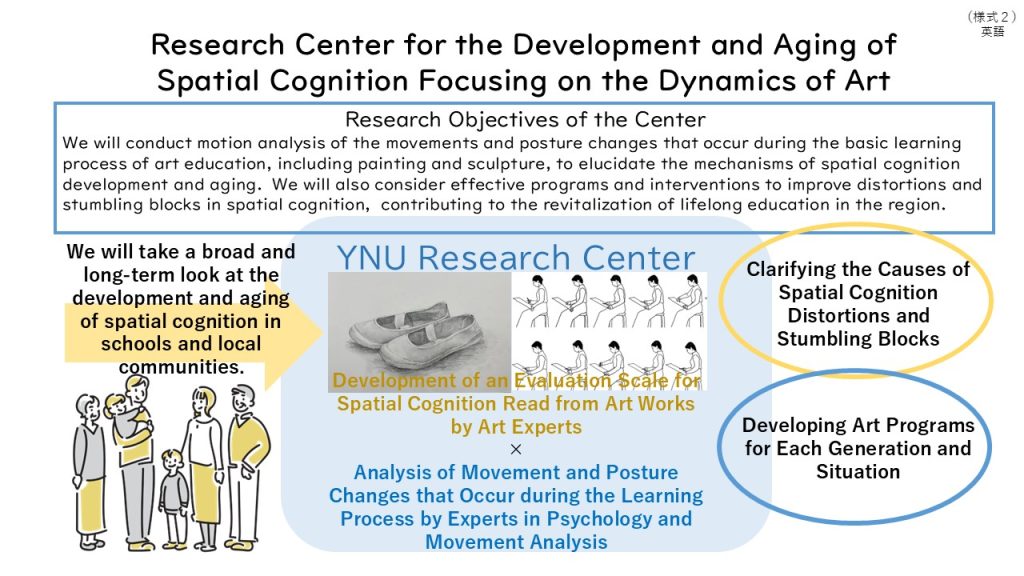 （様式２）
英語

Research Center for the Development and Aging of Spatial Cognition Focusing on the Dynamics of Art

Research Objectives of the Center
We will conduct motion analysis of the movements and posture changes that occur during the basic learning process of art education, including painting and sculpture, to elucidate the mechanisms of spatial cognition development and aging. We will also consider effective programs and interventions to improve distortions and stumbling blocks in spatial cognition, contributing to the revitalization of lifelong education in the region.

We will take a broad and long-term look at the development and aging of spatial cognition in schools and local communities.

YNU Research Center

Development of an Evaluation Scale for Spatial Cognition Read from Art Works by Art Experts
×
Analysis of Movement and Posture Changes that Occur during the Learning Process by Experts in Psychology and Movement Analysis

Clarifying the Causes of Spatial Cognition Distortions and Stumbling Blocks

Developing Art Programs for Each Generation and Situation